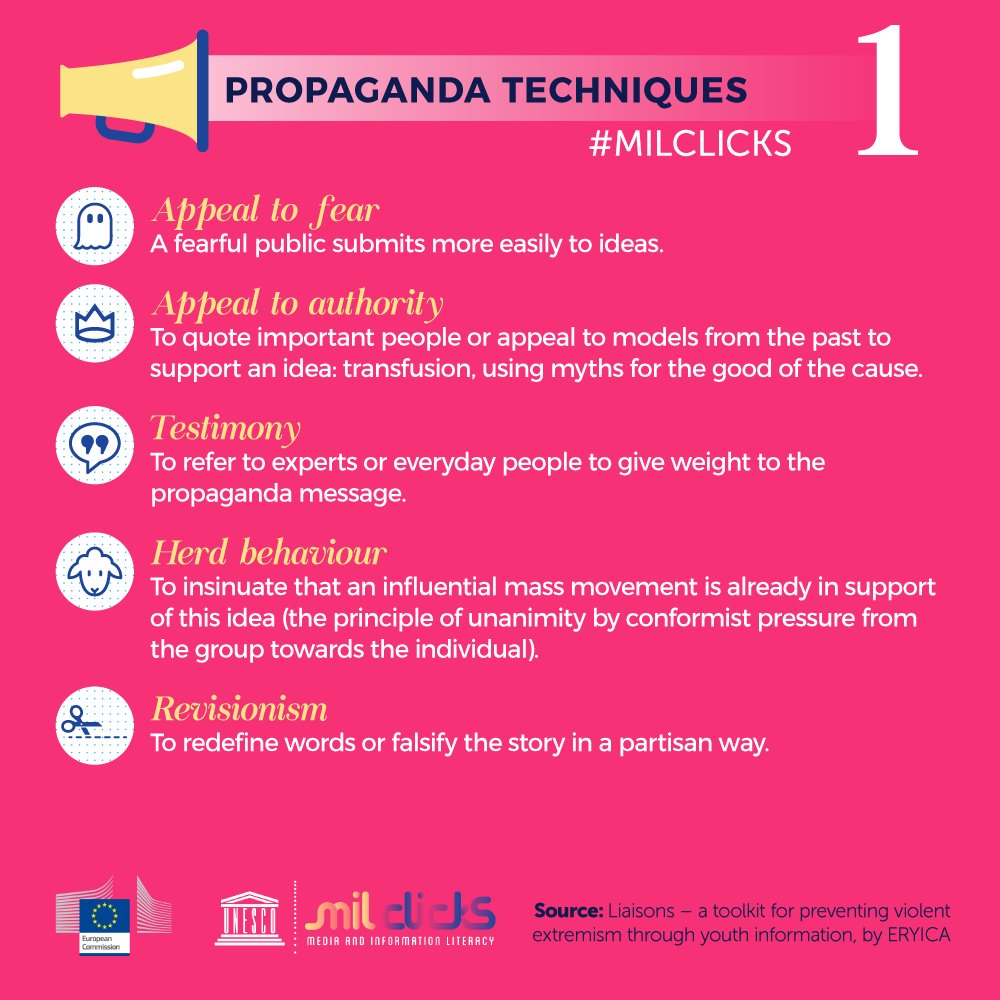 PROPAGANDA TECHNIQUES
#MILCLICKS
1

Appeal to fear
A fearful public submits more easily to ideas.

Appeal to authority
To quote important people or appeal to models from the past to support an idea: transfusion, using myths for the good of the cause.

Testimony
To refer to experts or everyday people to give weight to the propaganda message.

Herd behaviour
To insinuate that an influential mass movement is already in support of this idea (the principle of unanimity by conformist pressure from the group towards the individual).

Revisionism
To redefine words or falsify the story in a partisan way.

European Commission

UNESCO

mil clicks
MEDIA AND INFORMATION LITERACY

Source: Liaisons – a toolkit for preventing violent extremism through youth information, by ERYICA